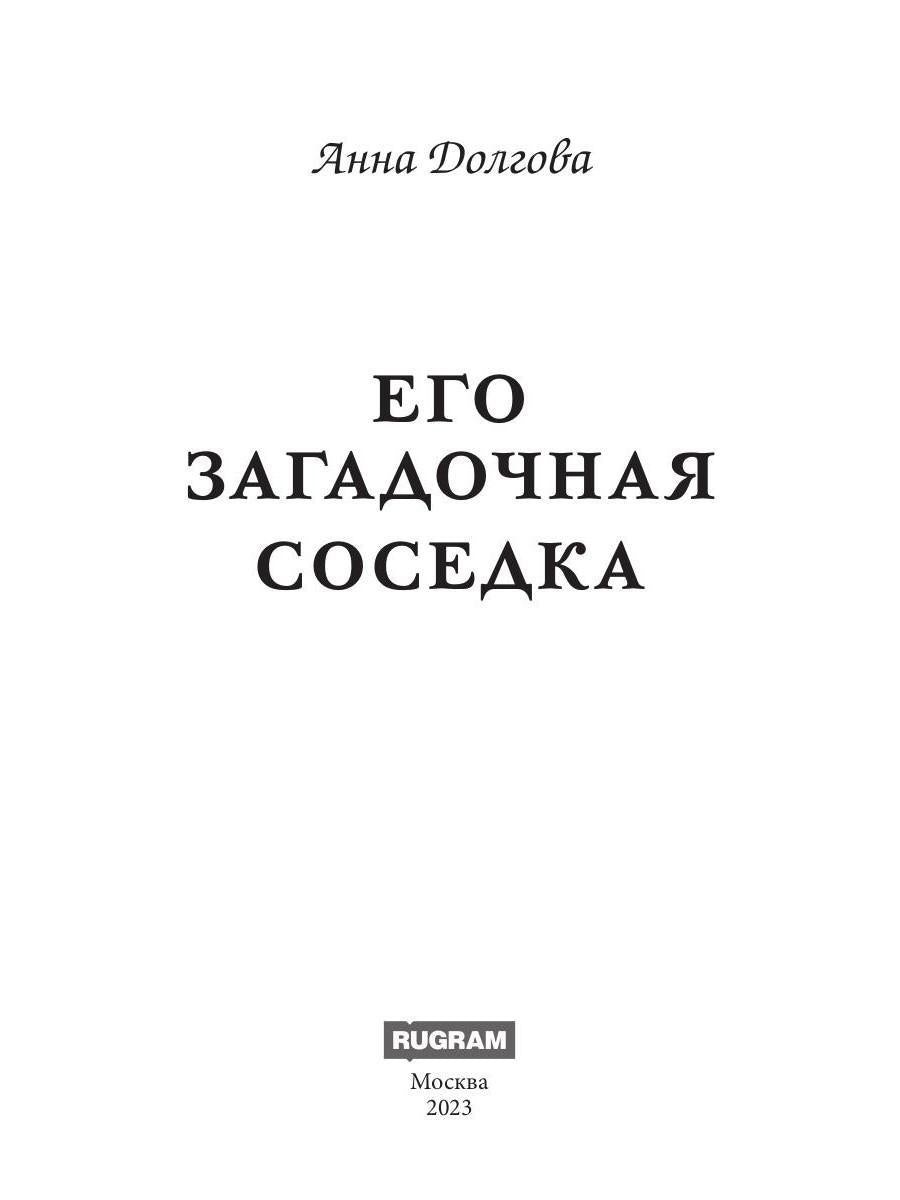 Анна Долгова

ЕГО
ЗАГАДОЧНАЯ
СОСЕДКА

RUGRAM

Москва
2023